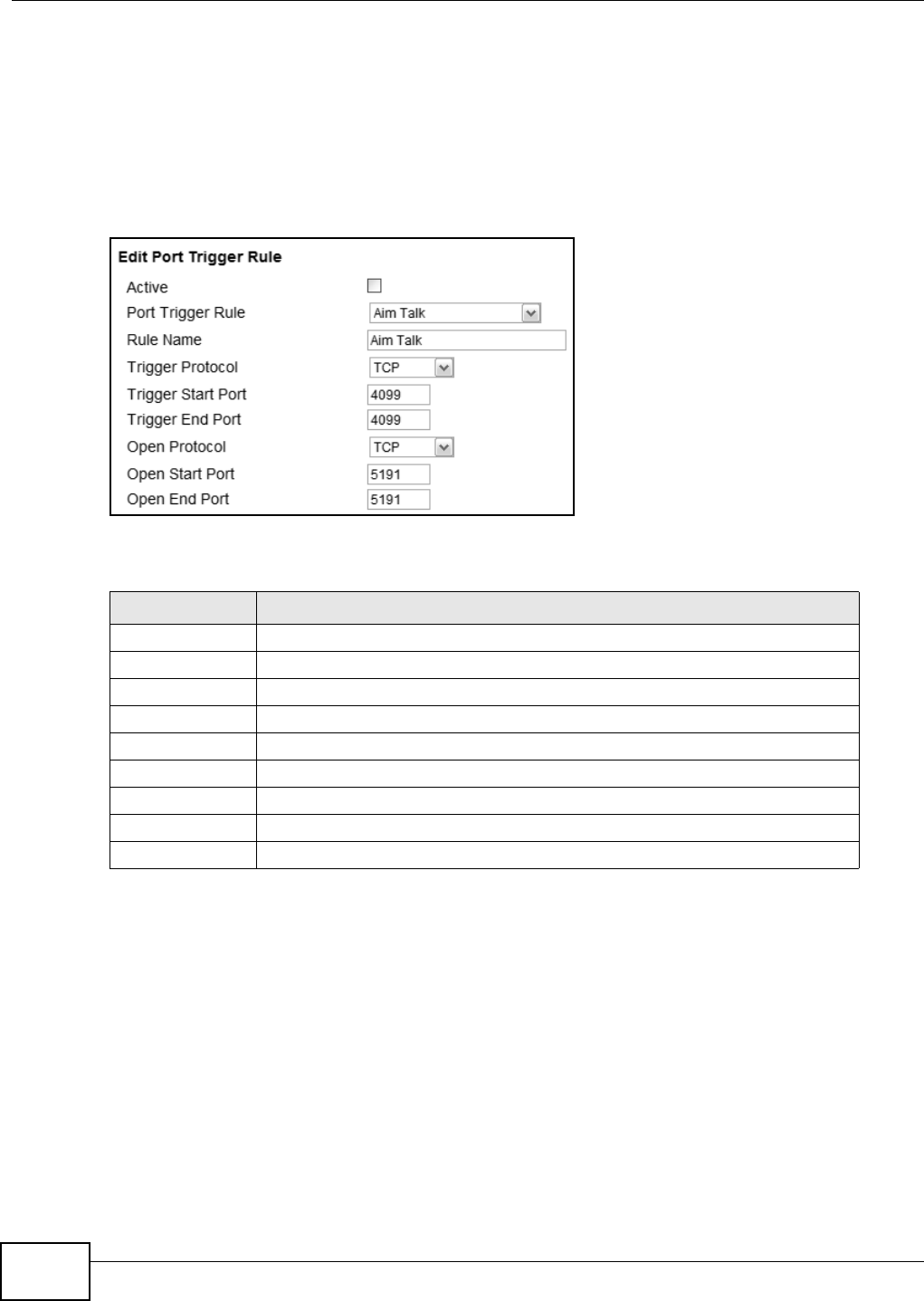 Edit Port Trigger Rule

Active

Port Trigger Rule Aim Talk

Rule Name Aim Talk

Trigger Protocol TCP

Trigger Start Port 4099

Trigger End Port 4099

Open Protocol TCP

Open Start Port 5191

Open End Port 5191